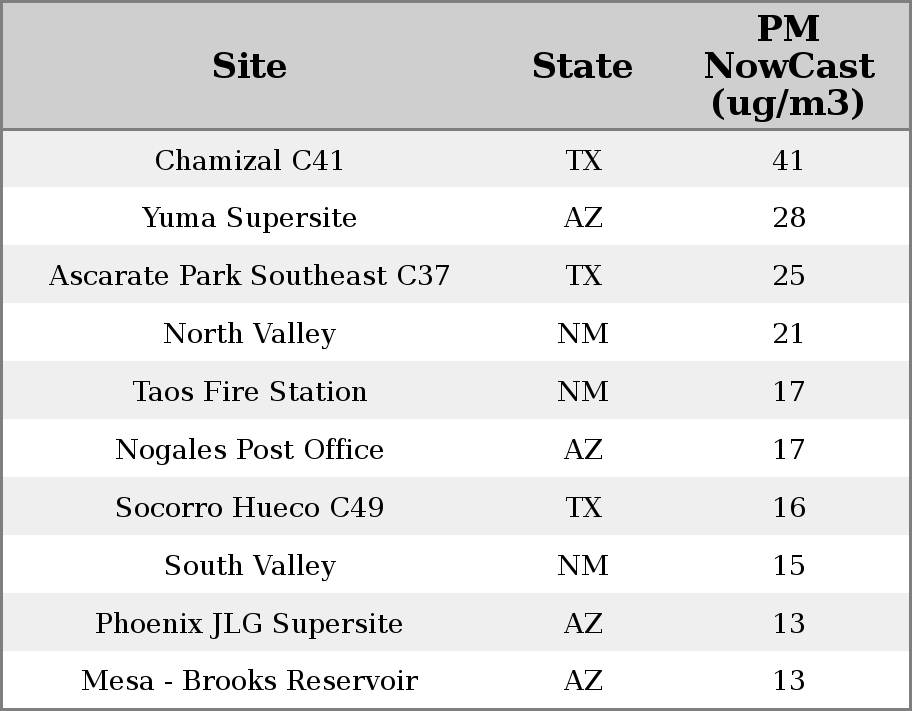 | Site | State | PM NowCast (ug/m3) |
|---|---|---|
| Chamizal C41 | TX | 41 |
| Yuma Supersite | AZ | 28 |
| Ascarate Park Southeast C37 | TX | 25 |
| North Valley | NM | 21 |
| Taos Fire Station | NM | 17 |
| Nogales Post Office | AZ | 17 |
| Socorro Hueco C49 | TX | 16 |
| South Valley | NM | 15 |
| Phoenix JLG Supersite | AZ | 13 |
| Mesa - Brooks Reservoir | AZ | 13 |